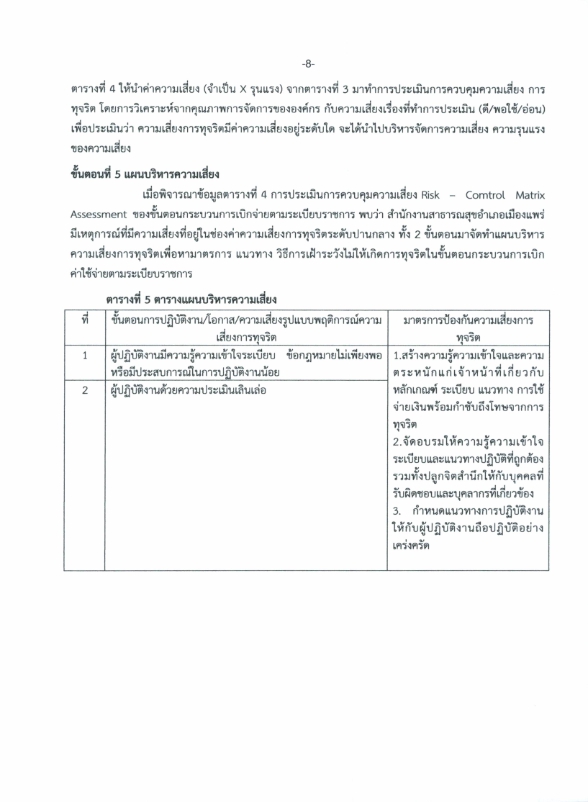 -8-

ตารางที่ 4 ให้นำค่าความเสี่ยง (จำเป็น X รุนแรง) จากตารางที่ 3 มาทำการประเมินการควบคุมความเสี่ยง การทุจริต โดยการวิเคราะห์จากคุณภาพการจัดการขององค์กร กับความเสี่ยงเรื่องที่ทำการประเมิน (ดี/พอใช้/อ่อน) เพื่อประเมินว่า ความเสี่ยงการทุจริตมีค่าความเสี่ยงอยู่ระดับใด จะได้นำไปบริหารจัดการความเสี่ยง ความรุนแรงของความเสี่ยง

ขั้นตอนที่ 5 แผนบริหารความเสี่ยง

เมื่อพิจารณาข้อมูลตารางที่ 4 การประเมินการควบคุมความเสี่ยง Risk – Comtrol Matrix Assessment ของขั้นตอนกระบวนการเบิกจ่ายตามระเบียบราชการ พบว่า สำนักงานสาธารณสุขอำเภอเมืองแพร่ มีเหตุการณ์ที่มีความเสี่ยงที่อยู่ในช่องค่าความเสี่ยงการทุจริตระดับปานกลาง ทั้ง 2 ขั้นตอนมาจัดทำแผนบริหารความเสี่ยงการทุจริตเพื่อหามาตรการ แนวทาง วิธีการเฝ้าระวังไม่ให้เกิดการทุจริตในขั้นตอนกระบวนการเบิกค่าใช้จ่ายตามระเบียบราชการ

ตารางที่ 5 ตารางแผนบริหารความเสี่ยง

| ที่ | ขั้นตอนการปฏิบัติงาน/โอกาส/ความเสี่ยงรูปแบบพฤติการณ์ความเสี่ยงการทุจริต | มาตรการป้องกันความเสี่ยงการทุจริต |
|---|---|---|
| 1 | ผู้ปฏิบัติงานมีความรู้ความเข้าใจระเบียบ ข้อกฎหมายไม่เพียงพอ หรือมีประสบการณ์ในการปฏิบัติงานน้อย | 1.สร้างความรู้ความเข้าใจและความตระหนักแก่เจ้าหน้าที่เกี่ยวกับหลักเกณฑ์ ระเบียบ แนวทาง การใช้จ่ายเงินพร้อมกำชับถึงโทษจากการทุจริต 2.จัดอบรมให้ความรู้ความเข้าใจระเบียบและแนวทางปฏิบัติที่ถูกต้อง รวมทั้งปลูกจิตสำนึกให้กับบุคคลที่รับผิดชอบและบุคลากรที่เกี่ยวข้อง 3. กำหนดแนวทางการปฏิบัติงานให้กับผู้ปฏิบัติงานถือปฏิบัติอย่างเคร่งครัด |
| 2 | ผู้ปฏิบัติงานด้วยความประเมินเลินเล่อ | |